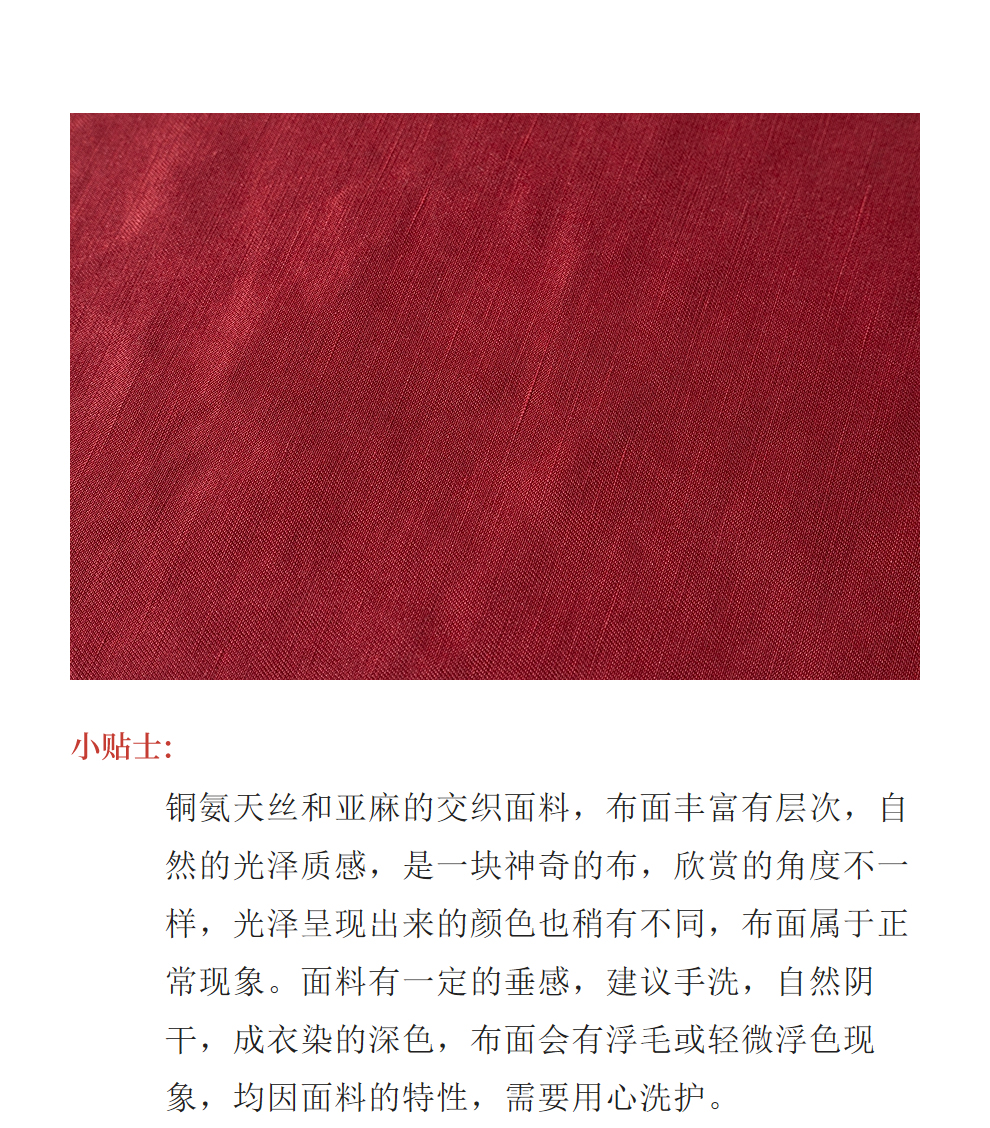 小贴士:

铜氨天丝和亚麻的交织面料，布面丰富有层次，自然的光泽质感，是一块神奇的布，欣赏的角度不一样，光泽呈现出来的颜色也稍有不同，布面属于正常现象。面料有一定的垂感，建议手洗，自然阴干，成衣染的深色，布面会有浮毛或轻微浮色现象，均因面料的特性，需要用心洗护。